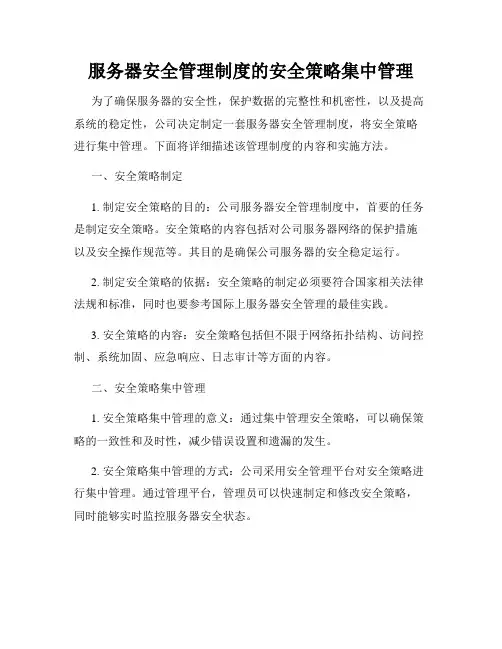 服务器安全管理制度的安全策略集中管理

为了确保服务器的安全性，保护数据的完整性和机密性，以及提高系统的稳定性，公司决定制定一套服务器安全管理制度，将安全策略进行集中管理。下面将详细描述该管理制度的内容和实施方法。

一、安全策略制定

1. 制定安全策略的目的：公司服务器安全管理制度中，首要的任务是制定安全策略。安全策略的内容包括对公司服务器网络的保护措施以及安全操作规范等。其目的是确保公司服务器的安全稳定运行。

2. 制定安全策略的依据：安全策略的制定必须要符合国家相关法律法规和标准，同时也要参考国际上服务器安全管理的最佳实践。

3. 安全策略的内容：安全策略包括但不限于网络拓扑结构、访问控制、系统加固、应急响应、日志审计等方面的内容。

二、安全策略集中管理

1. 安全策略集中管理的意义：通过集中管理安全策略，可以确保策略的一致性和及时性，减少错误设置和遗漏的发生。

2. 安全策略集中管理的方式：公司采用安全管理平台对安全策略进行集中管理。通过管理平台，管理员可以快速制定和修改安全策略，同时能够实时监控服务器安全状态。